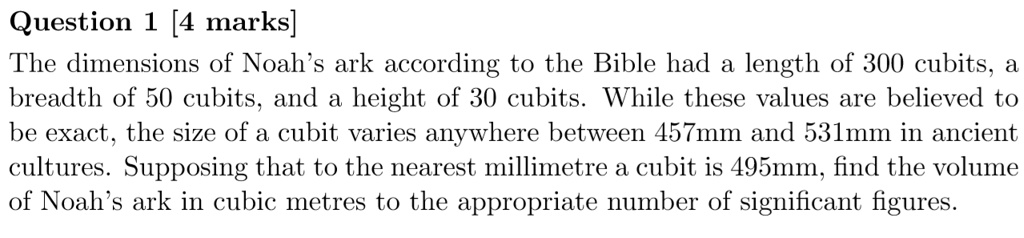 **Question 1 [4 marks]**

The dimensions of Noah's ark according to the Bible had a length of 300 cubits, a breadth of 50 cubits, and a height of 30 cubits. While these values are believed to be exact, the size of a cubit varies anywhere between 457mm and 531mm in ancient cultures. Supposing that to the nearest millimetre a cubit is 495mm, find the volume of Noah's ark in cubic metres to the appropriate number of significant figures.